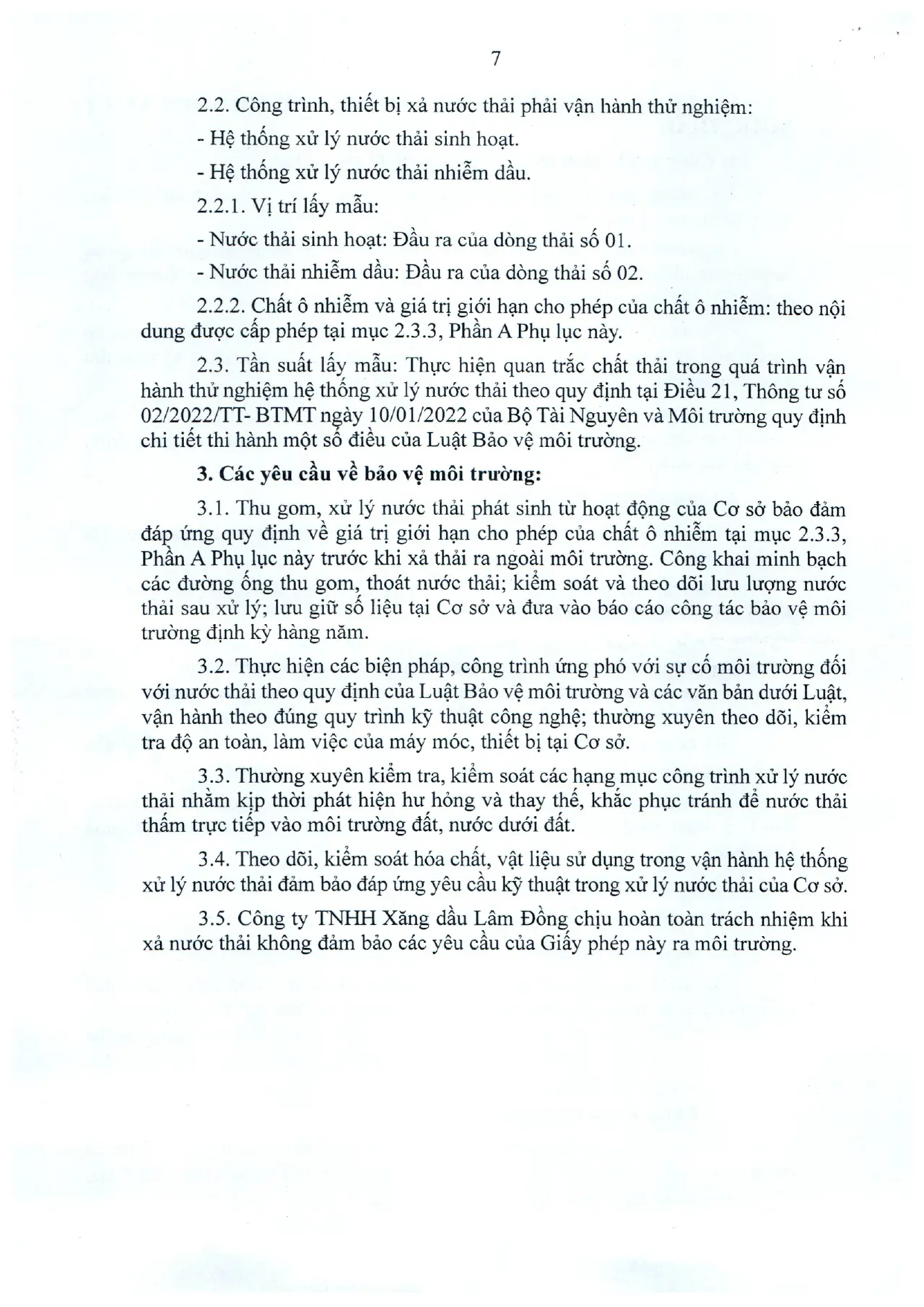 7

2.2. Công trình, thiết bị xả nước thải phải vận hành thử nghiệm:

- Hệ thống xử lý nước thải sinh hoạt.

- Hệ thống xử lý nước thải nhiễm dầu.

2.2.1. Vị trí lấy mẫu:

- Nước thải sinh hoạt: Đầu ra của dòng thải số 01.

- Nước thải nhiễm dầu: Đầu ra của dòng thải số 02.

2.2.2. Chất ô nhiễm và giá trị giới hạn cho phép của chất ô nhiễm: theo nội dung được cấp phép tại mục 2.3.3, Phần A Phụ lục này.

2.3. Tần suất lấy mẫu: Thực hiện quan trắc chất thải trong quá trình vận hành thử nghiệm hệ thống xử lý nước thải theo quy định tại Điều 21, Thông tư số 02/2022/TT- BTMT ngày 10/01/2022 của Bộ Tài Nguyên và Môi trường quy định chi tiết thi hành một số điều của Luật Bảo vệ môi trường.

3. Các yêu cầu về bảo vệ môi trường:

3.1. Thu gom, xử lý nước thải phát sinh từ hoạt động của Cơ sở bảo đảm đáp ứng quy định về giá trị giới hạn cho phép của chất ô nhiễm tại mục 2.3.3, Phần A Phụ lục này trước khi xả thải ra ngoài môi trường. Công khai minh bạch các đường ống thu gom, thoát nước thải; kiểm soát và theo dõi lưu lượng nước thải sau xử lý; lưu giữ số liệu tại Cơ sở và đưa vào báo cáo công tác bảo vệ môi trường định kỳ hàng năm.

3.2. Thực hiện các biện pháp, công trình ứng phó với sự cố môi trường đối với nước thải theo quy định của Luật Bảo vệ môi trường và các văn bản dưới Luật, vận hành theo đúng quy trình kỹ thuật công nghệ; thường xuyên theo dõi, kiểm tra độ an toàn, làm việc của máy móc, thiết bị tại Cơ sở.

3.3. Thường xuyên kiểm tra, kiểm soát các hạng mục công trình xử lý nước thải nhằm kịp thời phát hiện hư hỏng và thay thế, khắc phục tránh để nước thải thấm trực tiếp vào môi trường đất, nước dưới đất.

3.4. Theo dõi, kiểm soát hóa chất, vật liệu sử dụng trong vận hành hệ thống xử lý nước thải đảm bảo đáp ứng yêu cầu kỹ thuật trong xử lý nước thải của Cơ sở.

3.5. Công ty TNHH Xăng dầu Lâm Đồng chịu hoàn toàn trách nhiệm khi xả nước thải không đảm bảo các yêu cầu của Giấy phép này ra môi trường.